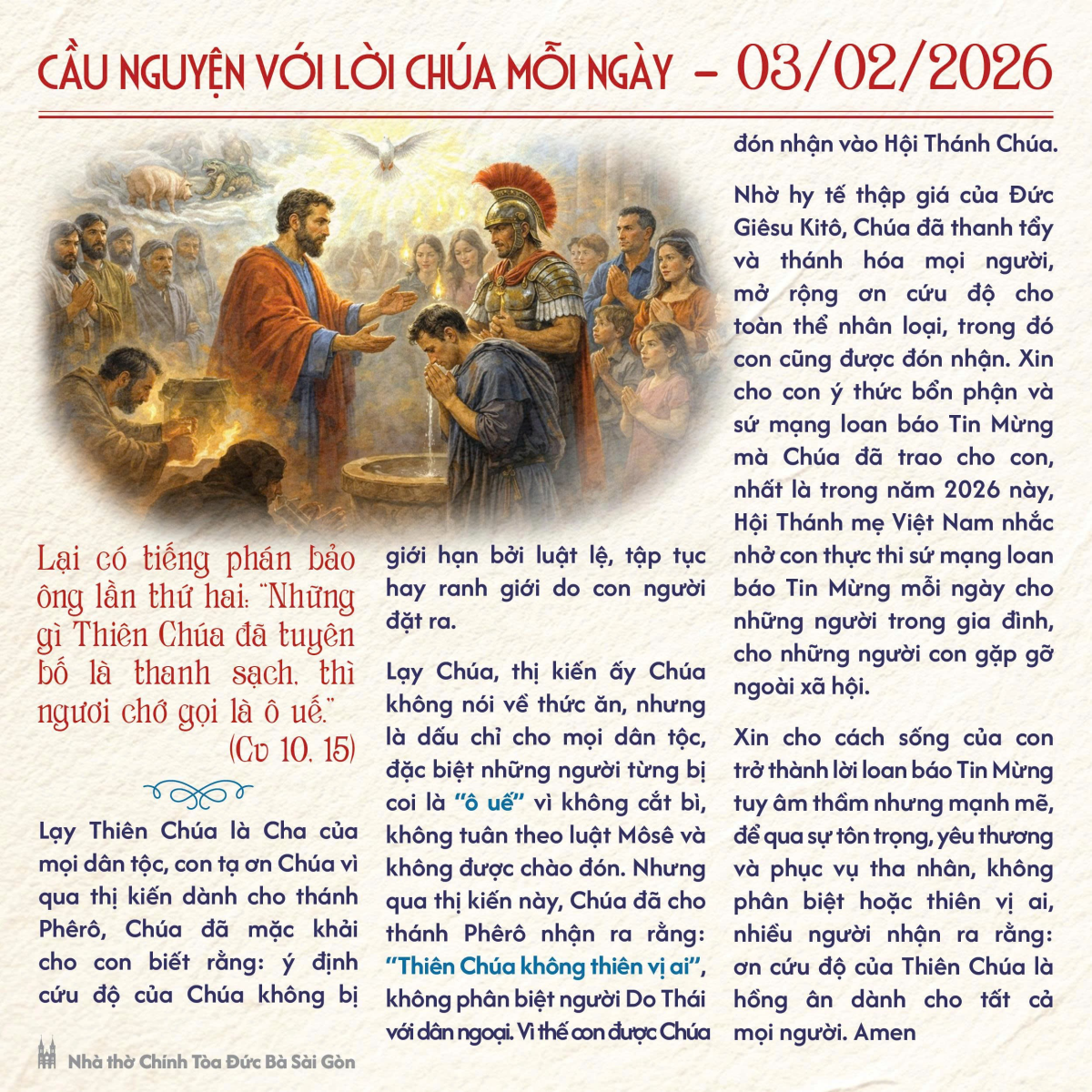 CẦU NGUYỆN VỚI LỜI CHÚA MỖI NGÀY – 03/02/2026

Lại có tiếng phán bảo ông lần thứ hai: "Những gì Thiên Chúa đã tuyên bố là thanh sạch, thì ngươi chớ gọi là ô uế."
(Cv 10, 15)

Lạy Thiên Chúa là Cha của mọi dân tộc, con tạ ơn Chúa vì qua thị kiến dành cho thánh Phêrô, Chúa đã mặc khải cho con biết rằng: ý định cứu độ của Chúa không bị giới hạn bởi luật lệ, tập tục hay ranh giới do con người đặt ra.

Lạy Chúa, thị kiến ấy Chúa không nói về thức ăn, nhưng là dấu chỉ cho mọi dân tộc, đặc biệt những người từng bị coi là "ô uế" vì không cắt bì, không tuân theo luật Môsê và không được chào đón. Nhưng qua thị kiến này, Chúa đã cho thánh Phêrô nhận ra rằng: "Thiên Chúa không thiên vị ai", không phân biệt người Do Thái với dân ngoại. Vì thế con được Chúa đón nhận vào Hội Thánh Chúa.

Nhờ hy tế thập giá của Đức Giêsu Kitô, Chúa đã thanh tẩy và thánh hóa mọi người, mở rộng ơn cứu độ cho toàn thể nhân loại, trong đó con cũng được đón nhận. Xin cho con ý thức bổn phận và sứ mạng loan báo Tin Mừng mà Chúa đã trao cho con, nhất là trong năm 2026 này, Hội Thánh mẹ Việt Nam nhắc nhở con thực thi sứ mạng loan báo Tin Mừng mỗi ngày cho những người trong gia đình, cho những người con gặp gỡ ngoài xã hội.

Xin cho cách sống của con trở thành lời loan báo Tin Mừng tuy âm thầm nhưng mạnh mẽ, để qua sự tôn trọng, yêu thương và phục vụ tha nhân, không phân biệt hoặc thiên vị ai, nhiều người nhận ra rằng: ơn cứu độ của Thiên Chúa là hồng ân dành cho tất cả mọi người. Amen

Nhà thờ Chính Tòa Đức Bà Sài Gòn